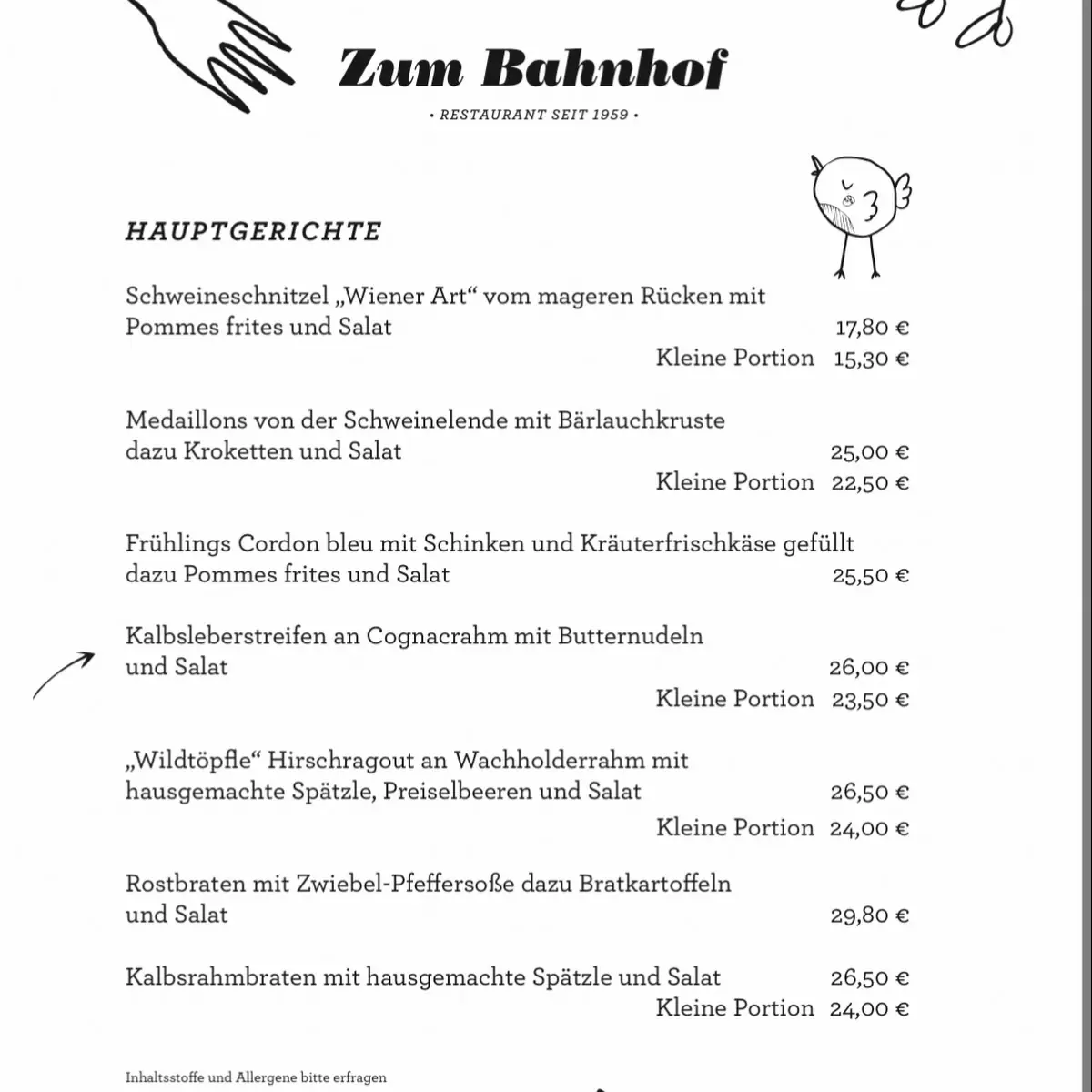 Zum Bahnhof

• RESTAURANT SEIT 1959 •

HAUPTGERICHTE

Schweineschnitzel „Wiener Art“ vom mageren Rücken mit Pommes frites und Salat 17,80 €
Kleine Portion 15,30 €

Medaillons von der Schweinelende mit Bärlauchkruste dazu Kroketten und Salat 25,00 €
Kleine Portion 22,50 €

Frühlings Cordon bleu mit Schinken und Kräuterfrischkäse gefüllt dazu Pommes frites und Salat 25,50 €

Kalbsleberstreifen an Cognacrahm mit Butternudeln und Salat 26,00 €
Kleine Portion 23,50 €

„Wildtöpfle“ Hirschragout an Wachholderrahm mit hausgemachte Spätzle, Preiselbeeren und Salat 26,50 €
Kleine Portion 24,00 €

Rostbraten mit Zwiebel-Pfeffersoße dazu Bratkartoffeln und Salat 29,80 €

Kalbsrahmbraten mit hausgemachte Spätzle und Salat 26,50 €
Kleine Portion 24,00 €

Inhaltsstoffe und Allergene bitte erfragen